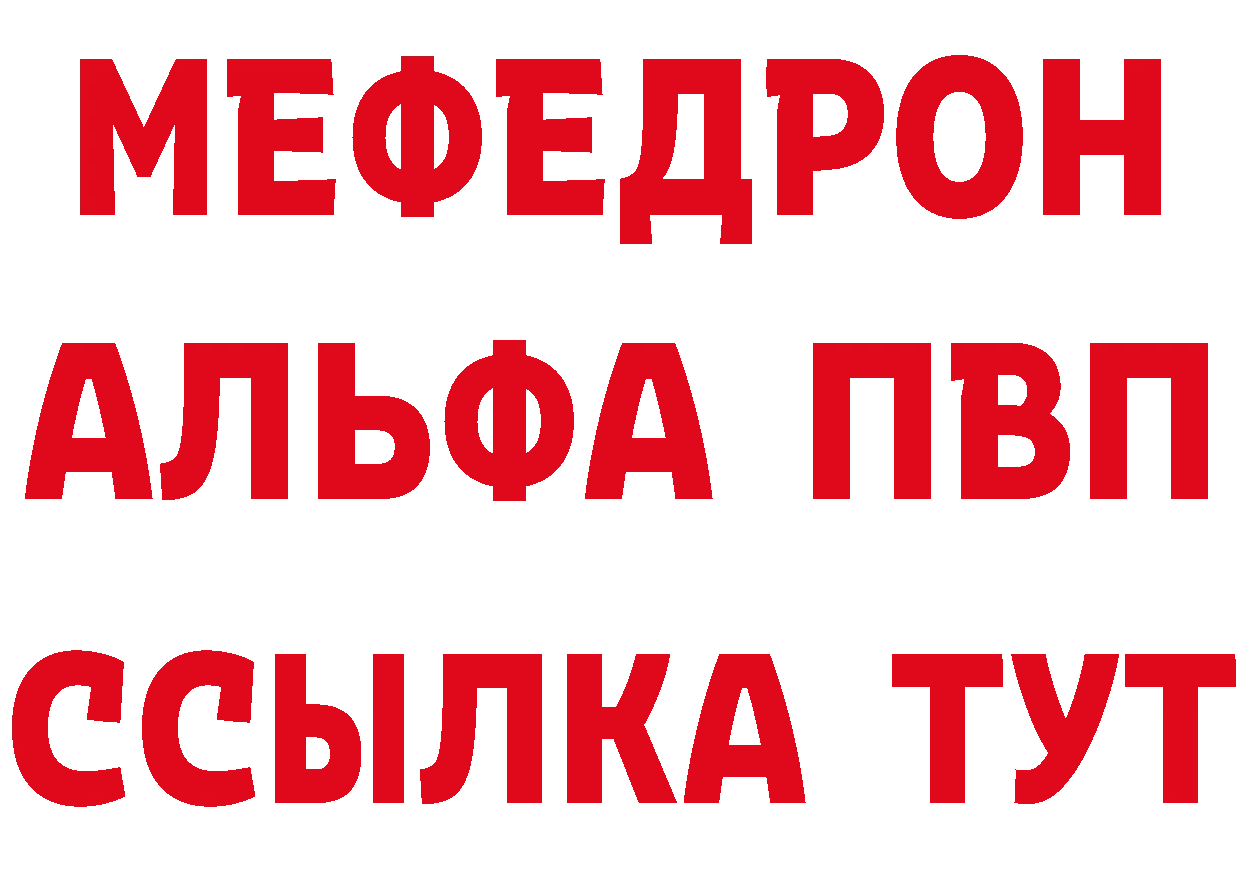 МЕФЕДРОН
АЛЬФА ПВП
ССЫЛКА ТУТ